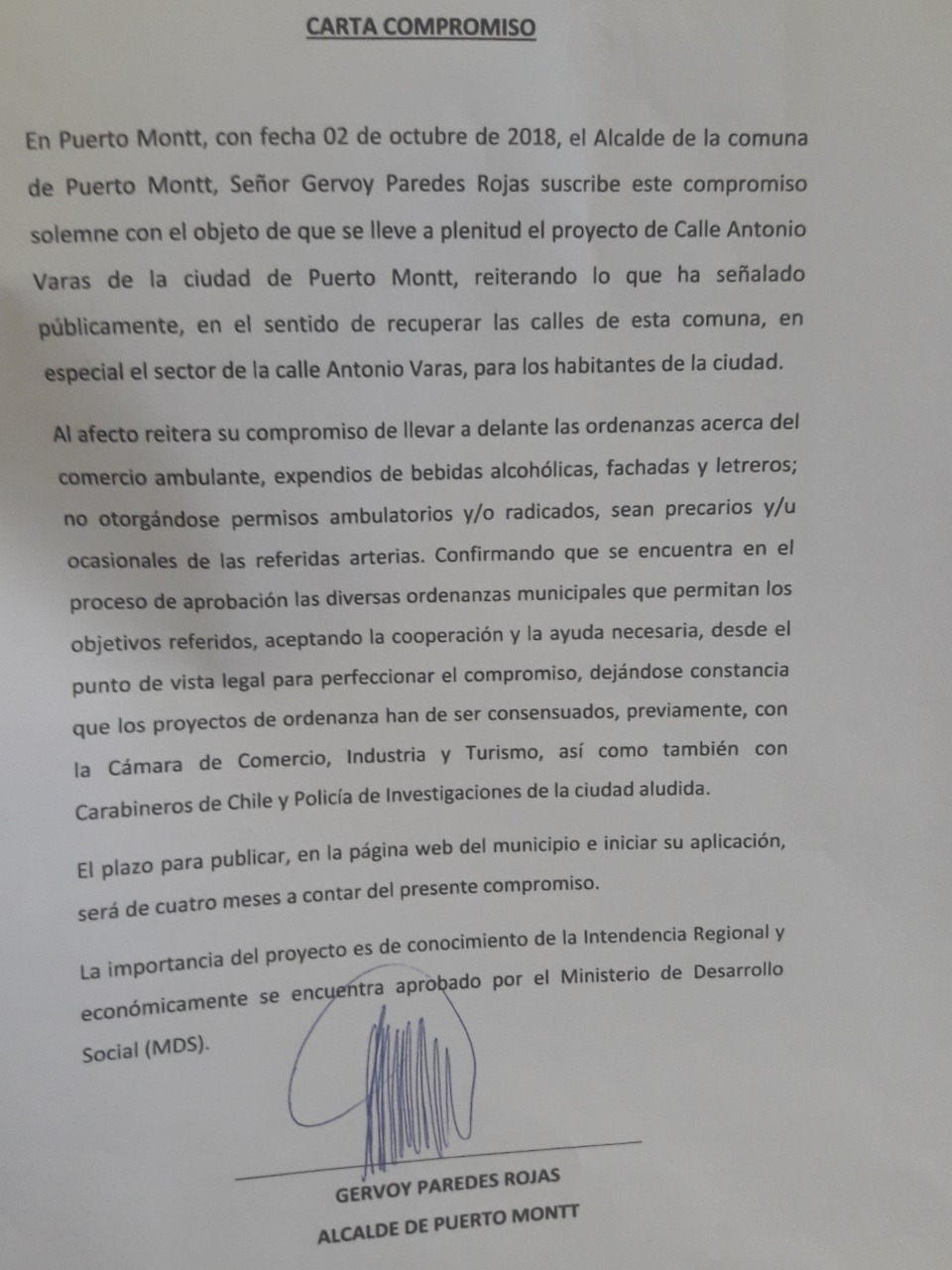 CARTA COMPROMISO

En Puerto Montt, con fecha 02 de octubre de 2018, el Alcalde de la comuna de Puerto Montt, Señor Gervoy Paredes Rojas suscribe este compromiso solemne con el objeto de que se lleve a plenitud el proyecto de Calle Antonio Varas de la ciudad de Puerto Montt, reiterando lo que ha señalado públicamente, en el sentido de recuperar las calles de esta comuna, en especial el sector de la calle Antonio Varas, para los habitantes de la ciudad.

Al afecto reitera su compromiso de llevar a delante las ordenanzas acerca del comercio ambulante, expendios de bebidas alcohólicas, fachadas y letreros; no otorgándose permisos ambulatorios y/o radicados, sean precarios y/u ocasionales de las referidas arterias. Confirmando que se encuentra en el proceso de aprobación las diversas ordenanzas municipales que permitan los objetivos referidos, aceptando la cooperación y la ayuda necesaria, desde el punto de vista legal para perfeccionar el compromiso, dejándose constancia que los proyectos de ordenanza han de ser consensuados, previamente, con la Cámara de Comercio, Industria y Turismo, así como también con Carabineros de Chile y Policía de Investigaciones de la ciudad aludida.

El plazo para publicar, en la página web del municipio e iniciar su aplicación, será de cuatro meses a contar del presente compromiso.

La importancia del proyecto es de conocimiento de la Intendencia Regional y económicamente se encuentra aprobado por el Ministerio de Desarrollo Social (MDS).

GERVOY PAREDES ROJAS
ALCALDE DE PUERTO MONTT